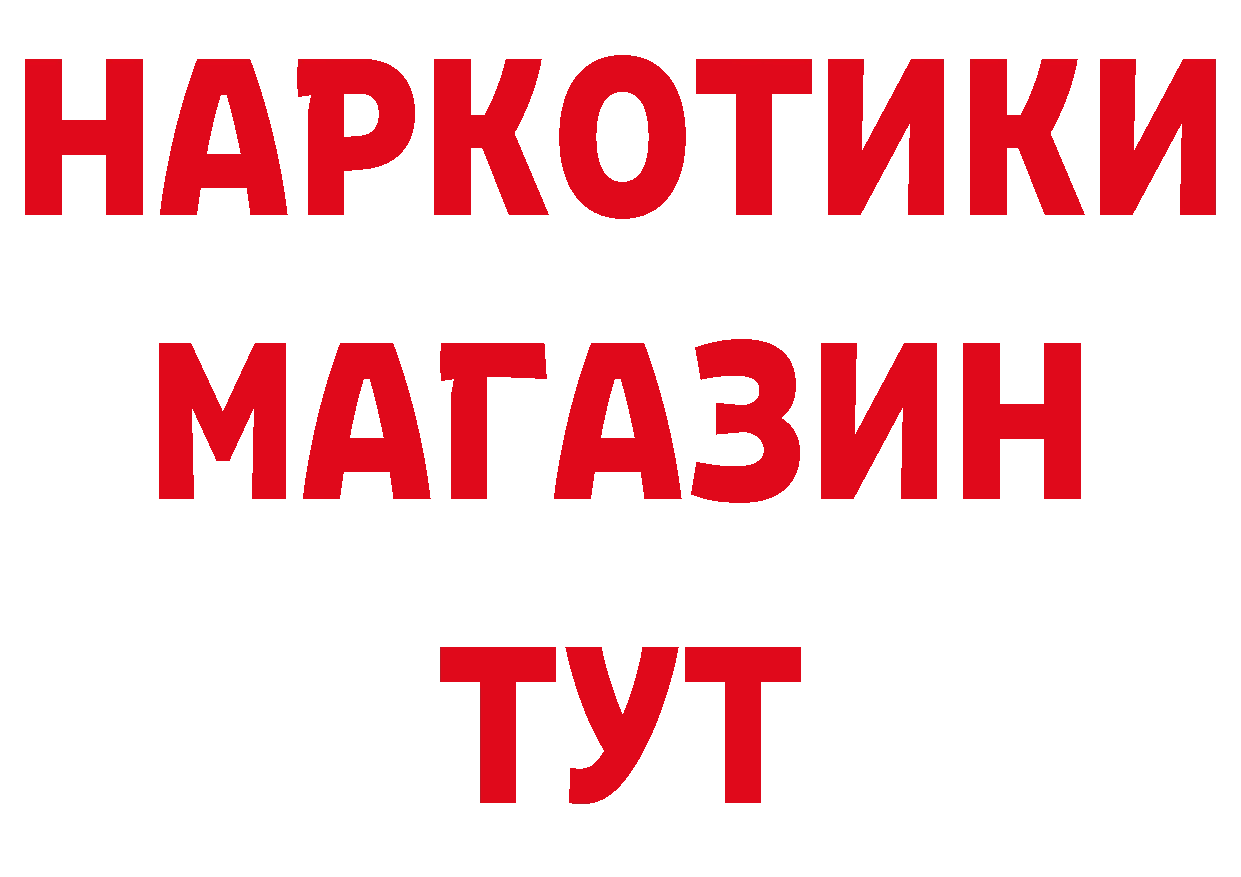 НАРКОТИКИ
МАГАЗИН
ТУТ